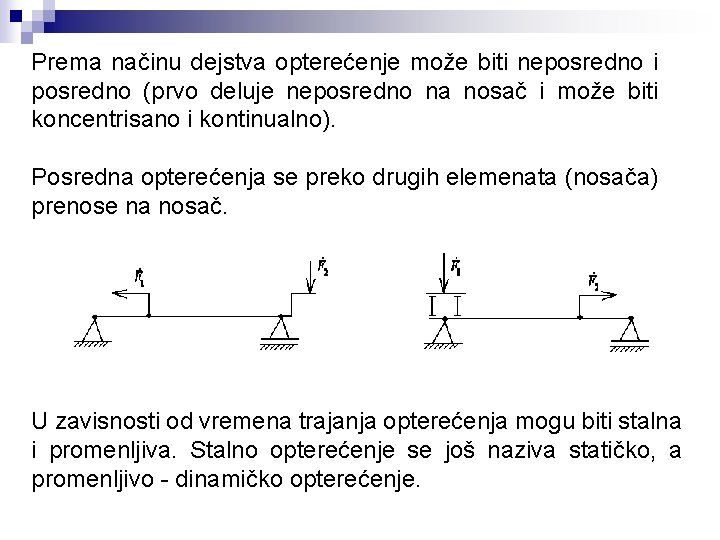 Prema načinu dejstva opterećenje može biti neposredno i posredno (prvo deluje neposredno na nosač i može biti koncentrisano i kontinualno).

Posredna opterećenja se preko drugih elemenata (nosača) prenose na nosač.

$\vec{F}_1$ $\vec{F}_2$ $\vec{F}_1$ $\vec{F}_2$

U zavisnosti od vremena trajanja opterećenja mogu biti stalna i promenljiva. Stalno opterećenje se još naziva statičko, a promenljivo - dinamičko opterećenje.